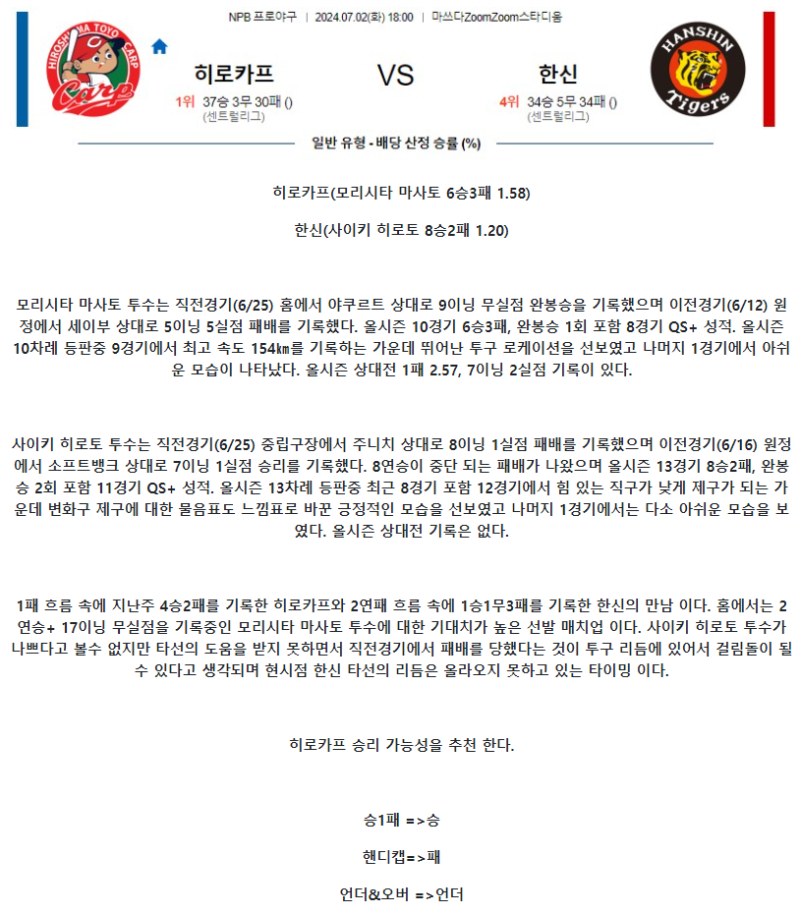 NPB 프로야구 | 2024.07.02(화) 18:00 | 마쓰다ZoomZoom스타디움

HIROSHIMA TOYO CARP
Carp

히로카프
1위 37승 3무 30패 ()
(센트럴리그)

VS

한신
4위 34승 5무 34패 ()
(센트럴리그)

HANSHIN
Tigers

일반 유형 - 배당 산정 승률 (%)

히로카프(모리시타 마사토 6승3패 1.58)

한신(사이키 히로토 8승2패 1.20)

모리시타 마사토 투수는 직전경기(6/25) 홈에서 야쿠르트 상대로 9이닝 무실점 완봉승을 기록했으며 이전경기(6/12) 원정에서 세이부 상대로 5이닝 5실점 패배를 기록했다. 올시즌 10경기 6승3패, 완봉승 1회 포함 8경기 QS+ 성적. 올시즌 10차례 등판중 9경기에서 최고 속도 154㎞를 기록하는 가운데 뛰어난 투구 로케이션을 선보였고 나머지 1경기에서 아쉬운 모습이 나타났다. 올시즌 상대전 1패 2.57, 7이닝 2실점 기록이 있다.

사이키 히로토 투수는 직전경기(6/25) 중립구장에서 주니치 상대로 8이닝 1실점 패배를 기록했으며 이전경기(6/16) 원정에서 소프트뱅크 상대로 7이닝 1실점 승리를 기록했다. 8연승이 중단 되는 패배가 나왔으며 올시즌 13경기 8승2패, 완봉승 2회 포함 11경기 QS+ 성적. 올시즌 13차례 등판중 최근 8경기 포함 12경기에서 힘 있는 직구가 낮게 제구가 되는 가운데 변화구 제구에 대한 물음표도 느낌표로 바꾼 긍정적인 모습을 선보였고 나머지 1경기에서는 다소 아쉬운 모습을 보였다. 올시즌 상대전 기록은 없다.

1패 흐름 속에 지난주 4승2패를 기록한 히로카프와 2연패 흐름 속에 1승1무3패를 기록한 한신의 만남 이다. 홈에서는 2연승+ 17이닝 무실점을 기록중인 모리시타 마사토 투수에 대한 기대치가 높은 선발 매치업 이다. 사이키 히로토 투수가 나쁘다고 볼수 없지만 타선의 도움을 받지 못하면서 직전경기에서 패배를 당했다는 것이 투구 리듬에 있어서 걸림돌이 될 수 있다고 생각되며 현시점 한신 타선의 리듬은 올라오지 못하고 있는 타이밍 이다.

히로카프 승리 가능성을 추천 한다.

승1패 =>승

핸디캡=>패

언더&오버 =>언더